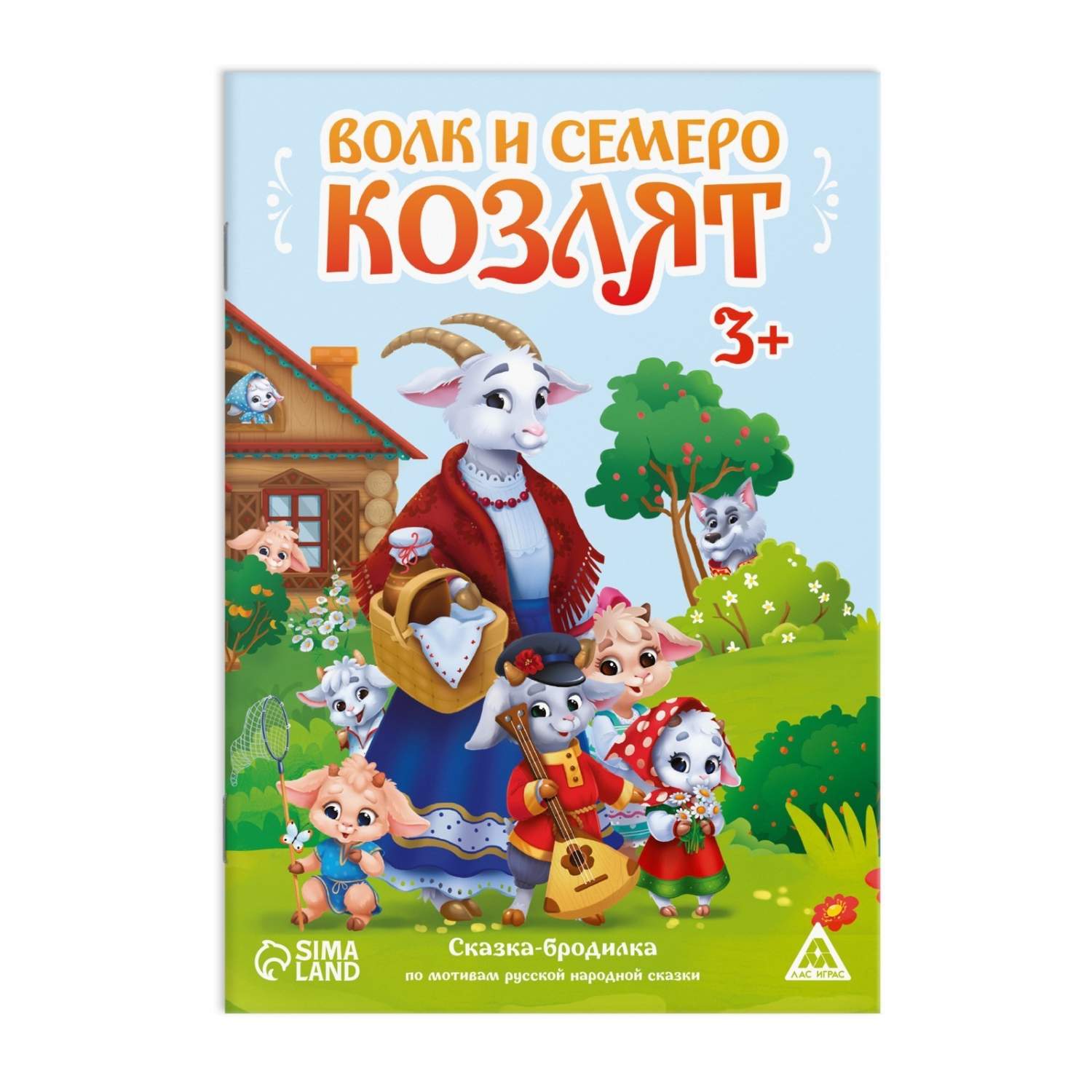 ВОЛК И СЕМЕРО
КОЗЛЯТ

3+

SIMA LAND

Сказка-бродилка
по мотивам русской народной сказки

ЛАС ИГРАС